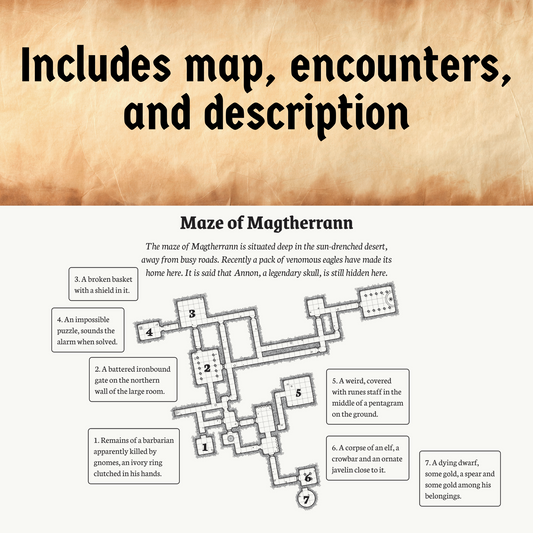 Includes map, encounters, and description

Maze of Magtherrann

The maze of Magtherrann is situated deep in the sun-drenched desert, away from busy roads. Recently a pack of venomous eagles have made its home here. It is said that Annon, a legendary skull, is still hidden here.

3. A broken basket with a shield in it.

4. An impossible puzzle, sounds the alarm when solved.

2. A battered ironbound gate on the northern wall of the large room.

1. Remains of a barbarian apparently killed by gnomes, an ivory ring clutched in his hands.

5. A weird, covered with runes staff in the middle of a pentagram on the ground.

6. A corpse of an elf, a crowbar and an ornate javelin close to it.

7. A dying dwarf, some gold, a spear and some gold among his belongings.

3

4

2

5

1

6

7